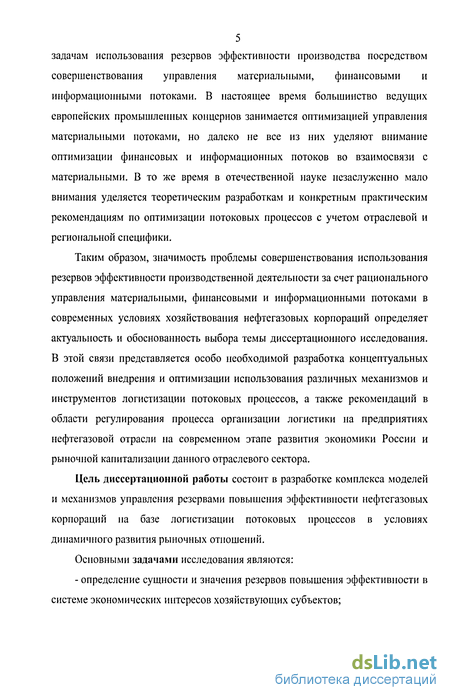 5

задачам использования резервов эффективности производства посредством совершенствования управления материальными, финансовыми и информационными потоками. В настоящее время большинство ведущих европейских промышленных концернов занимается оптимизацией управления материальными потоками, но далеко не все из них уделяют внимание оптимизации финансовых и информационных потоков во взаимосвязи с материальными. В то же время в отечественной науке незаслуженно мало внимания уделяется теоретическим разработкам и конкретным практическим рекомендациям по оптимизации потоковых процессов с учетом отраслевой и региональной специфики.

Таким образом, значимость проблемы совершенствования использования резервов эффективности производственной деятельности за счет рационального управления материальными, финансовыми и информационными потоками в современных условиях хозяйствования нефтегазовых корпораций определяет актуальность и обоснованность выбора темы диссертационного исследования. В этой связи представляется особо необходимой разработка концептуальных положений внедрения и оптимизации использования различных механизмов и инструментов логистизации потоковых процессов, а также рекомендаций в области регулирования процесса организации логистики на предприятиях нефтегазовой отрасли на современном этапе развития экономики России и рыночной капитализации данного отраслевого сектора.

Цель диссертационной работы состоит в разработке комплекса моделей и механизмов управления резервами повышения эффективности нефтегазовых корпораций на базе логистизации потоковых процессов в условиях динамичного развития рыночных отношений.

Основными задачами исследования являются:

- определение сущности и значения резервов повышения эффективности в системе экономических интересов хозяйствующих субъектов;

dsLib.net
библиотека диссертаций